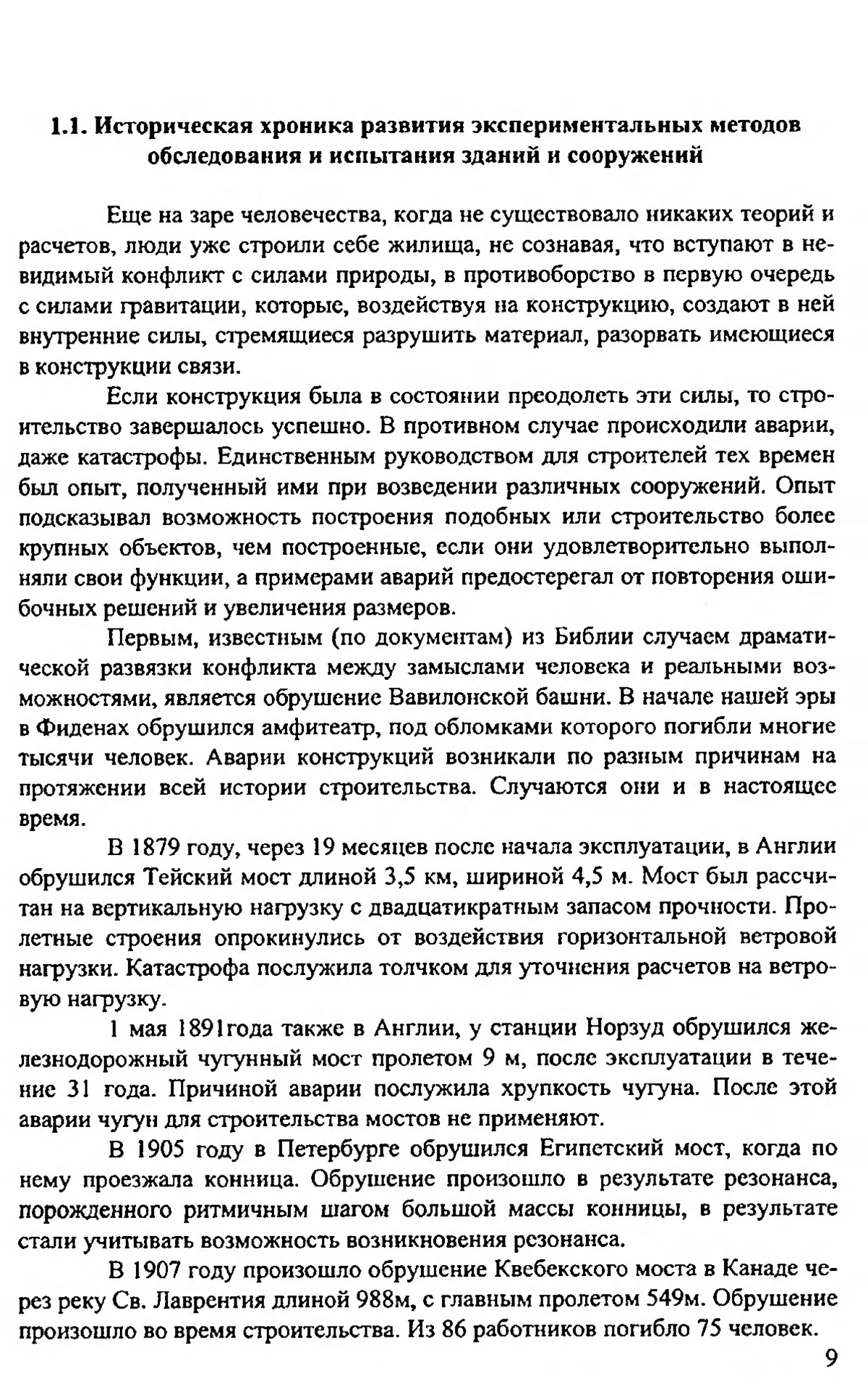 1.1. Историческая хроника развития экспериментальных методов обследования и испытания зданий и сооружений

Еще на заре человечества, когда не существовало никаких теорий и расчетов, люди уже строили себе жилища, не сознавая, что вступают в невидимый конфликт с силами природы, в противоборство в первую очередь с силами гравитации, которые, воздействуя на конструкцию, создают в ней внутренние силы, стремящиеся разрушить материал, разорвать имеющиеся в конструкции связи.

Если конструкция была в состоянии преодолеть эти силы, то строительство завершалось успешно. В противном случае происходили аварии, даже катастрофы. Единственным руководством для строителей тех времен был опыт, полученный ими при возведении различных сооружений. Опыт подсказывал возможность построения подобных или строительство более крупных объектов, чем построенные, если они удовлетворительно выполняли свои функции, а примерами аварий предостерегал от повторения ошибочных решений и увеличения размеров.

Первым, известным (по документам) из Библии случаем драматической развязки конфликта между замыслами человека и реальными возможностями, является обрушение Вавилонской башни. В начале нашей эры в Фиденах обрушился амфитеатр, под обломками которого погибли многие тысячи человек. Аварии конструкций возникали по разным причинам на протяжении всей истории строительства. Случаются они и в настоящее время.

В 1879 году, через 19 месяцев после начала эксплуатации, в Англии обрушился Тейский мост длиной 3,5 км, шириной 4,5 м. Мост был рассчитан на вертикальную нагрузку с двадцатикратным запасом прочности. Пролетные строения опрокинулись от воздействия горизонтальной ветровой нагрузки. Катастрофа послужила толчком для уточнения расчетов на ветровую нагрузку.

1 мая 1891года также в Англии, у станции Норзуд обрушился железнодорожный чугунный мост пролетом 9 м, после эксплуатации в течение 31 года. Причиной аварии послужила хрупкость чугуна. После этой аварии чугун для строительства мостов не применяют.

В 1905 году в Петербурге обрушился Египетский мост, когда по нему проезжала конница. Обрушение произошло в результате резонанса, порожденного ритмичным шагом большой массы конницы, в результате стали учитывать возможность возникновения резонанса.

В 1907 году произошло обрушение Квебекского моста в Канаде через реку Св. Лаврентия длиной 988м, с главным пролетом 549м. Обрушение произошло во время строительства. Из 86 работников погибло 75 человек.

9